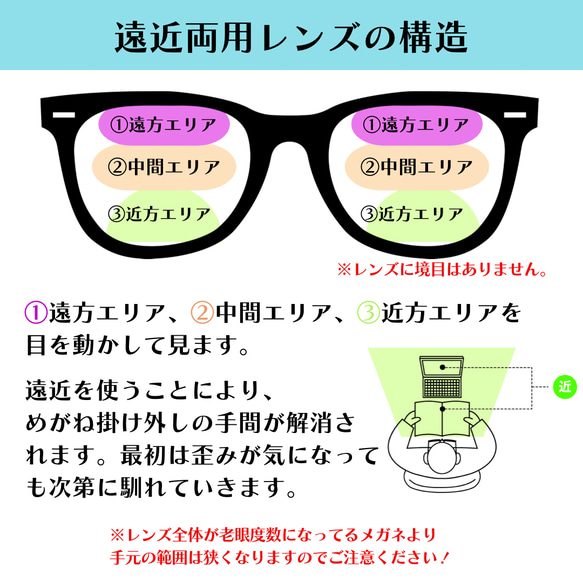 遠近両用レンズの構造

①遠方エリア
②中間エリア
③近方エリア

①遠方エリア
②中間エリア
③近方エリア

※レンズに境目はありません。

①遠方エリア、②中間エリア、③近方エリアを目を動かして見ます。

遠近を使うことにより、めがね掛け外しの手間が解消されます。最初は歪みが気になっても次第に馴れていきます。

近

※レンズ全体が老眼度数になってるメガネより手元の範囲は狭くなりますのでご注意ください！